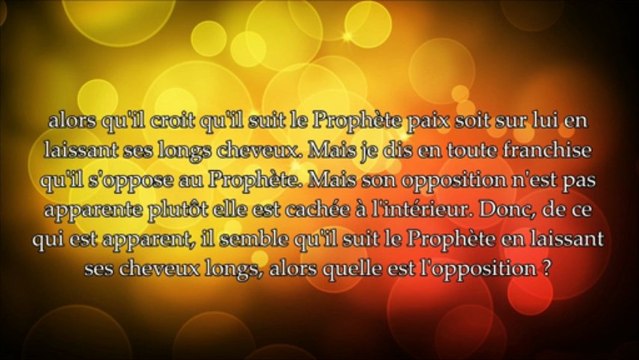 alors qu'il croit qu'il suit le Prophète paix soit sur lui en laissant ses longs cheveux. Mais je dis en toute franchise qu'il s'oppose au Prophète. Mais son opposition n'est pas apparente plutôt elle est cachée à l'intérieur. Donc, de ce qui est apparent, il semble qu'il suit le Prophète en laissant ses cheveux longs, alors quelle est l'opposition ?